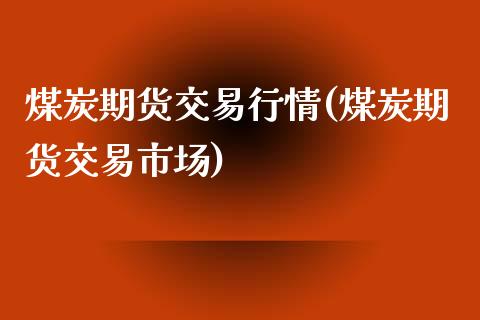 煤炭期货交易行情(煤炭期货交易市场)